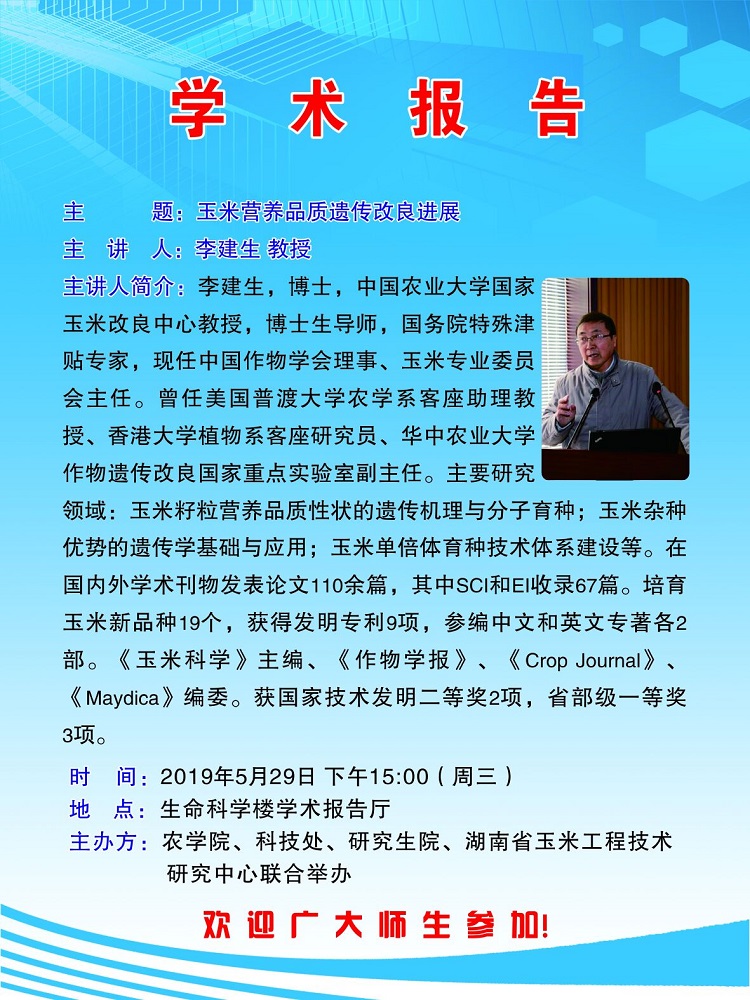 学 术 报 告

主　　题：玉米营养品质遗传改良进展

主 讲 人：李建生 教授

主讲人简介：李建生，博士，中国农业大学国家玉米改良中心教授，博士生导师，国务院特殊津贴专家，现任中国作物学会理事、玉米专业委员会主任。曾任美国普渡大学农学系客座助理教授、香港大学植物系客座研究员、华中农业大学作物遗传改良国家重点实验室副主任。主要研究领域：玉米籽粒营养品质性状的遗传机理与分子育种；玉米杂种优势的遗传学基础与应用；玉米单倍体育种技术体系建设等。在国内外学术刊物发表论文110余篇，其中SCI和EI收录67篇。培育玉米新品种19个，获得发明专利9项，参编中文和英文专著各2部。《玉米科学》主编、《作物学报》、《Crop Journal》、《Maydica》编委。获国家技术发明二等奖2项，省部级一等奖3项。

时　间：2019年5月29日 下午15:00（周三）

地　点：生命科学楼学术报告厅

主办方：农学院、科技处、研究生院、湖南省玉米工程技术研究中心联合举办

欢迎广大师生参加!